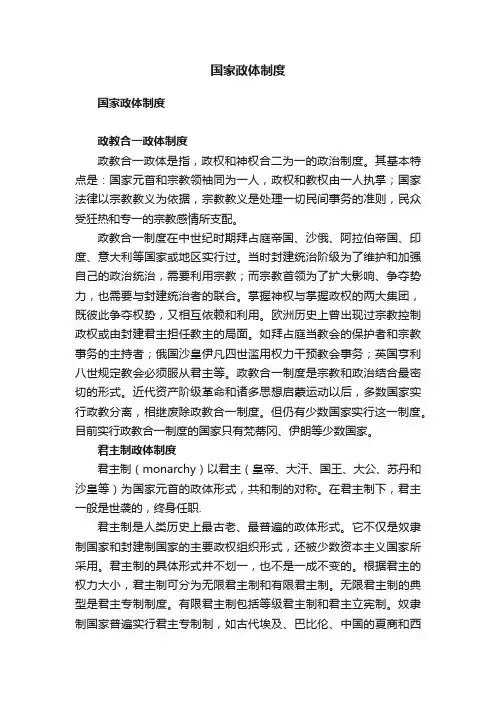 国家政体制度

国家政体制度

政教合一政体制度

政教合一政体是指，政权和神权合二为一的政治制度。其基本特点是：国家元首和宗教领袖同为一人，政权和教权由一人执掌；国家法律以宗教教义为依据，宗教教义是处理一切民间事务的准则，民众受狂热和专一的宗教感情所支配。

政教合一制度在中世纪时期拜占庭帝国、沙俄、阿拉伯帝国、印度、意大利等国家或地区实行过。当时封建统治阶级为了维护和加强自己的政治统治，需要利用宗教；而宗教首领为了扩大影响、争夺势力，也需要与封建统治者的联合。掌握神权与掌握政权的两大集团，既彼此争夺权势，又相互依赖和利用。欧洲历史上曾出现过宗教控制政权或由封建君主担任教主的局面。如拜占庭当教会的保护者和宗教事务的主持者；俄国沙皇伊凡四世滥用权力干预教会事务；英国亨利八世规定教会必须服从君主等。政教合一制度是宗教和政治结合最密切的形式。近代资产阶级革命和诸多思想启蒙运动以后，多数国家实行政教分离，相继废除政教合一制度。但仍有少数国家实行这一制度。目前实行政教合一制度的国家只有梵蒂冈、伊朗等少数国家。

君主制政体制度

君主制（monarchy）以君主（皇帝、大汗、国王、大公、苏丹和沙皇等）为国家元首的政体形式，共和制的对称。在君主制下，君主一般是世袭的，终身任职.

君主制是人类历史上最古老、最普遍的政体形式。它不仅是奴隶制国家和封建制国家的主要政权组织形式，还被少数资本主义国家所采用。君主制的具体形式并不划一，也不是一成不变的。根据君主的权力大小，君主制可分为无限君主制和有限君主制。无限君主制的典型是君主专制制度。有限君主制包括等级君主制和君主立宪制。奴隶制国家普遍实行君主专制制，如古代埃及、巴比伦、中国的夏商和西